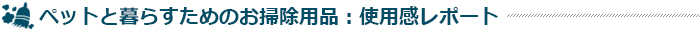 ペットと暮らすためのお掃除用品：使用感レポート